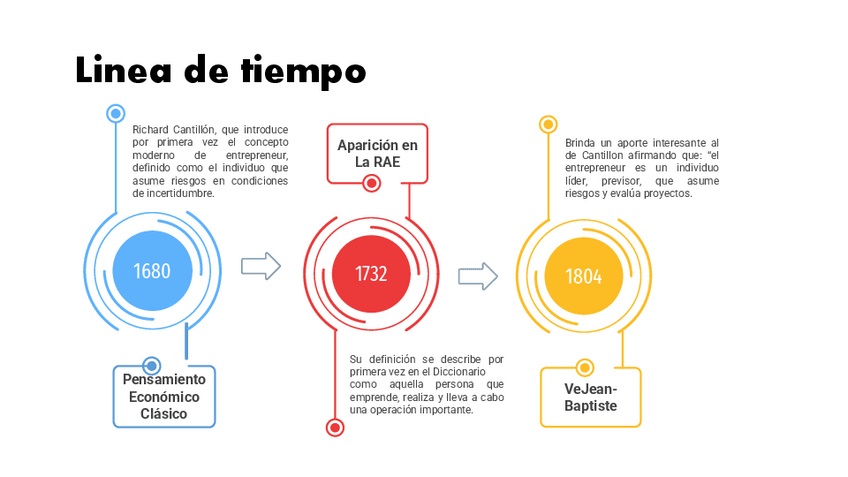 Linea de tiempo

Richard Cantillón, que introduce por primera vez el concepto moderno de entrepreneur, definido como el individuo que asume riesgos en condiciones de incertidumbre.

1680

Pensamiento Económico Clásico

Aparición en La RAE

1732

Su definición se describe por primera vez en el Diccionario como aquella persona que emprende, realiza y lleva a cabo una operación importante.

Brinda un aporte interesante al de Cantillon afirmando que: "el entrepreneur es un individuo líder, previsor, que asume riesgos y evalúa proyectos.

1804

VeJean-Baptiste